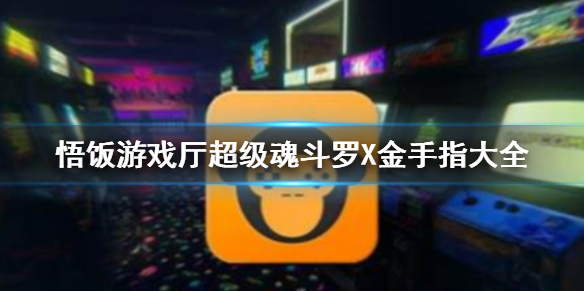 悟饭游戏厅超级魂斗罗X金手指大全